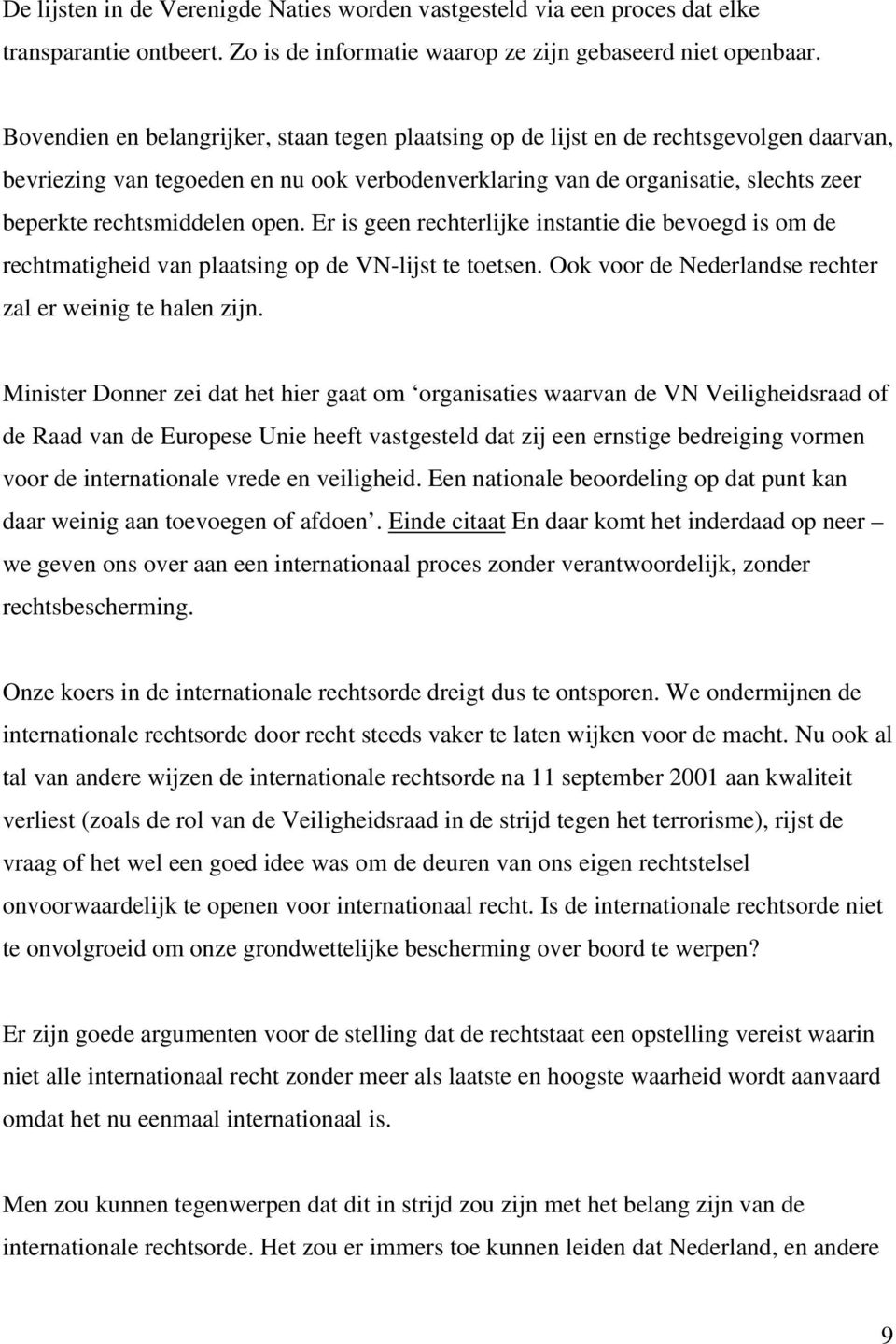 De lijsten in de Verenigde Naties worden vastgesteld via een proces dat elke transparantie ontbeert. Zo is de informatie waarop ze zijn gebaseerd niet openbaar.

Bovendien en belangrijker, staan tegen plaatsing op de lijst en de rechtsgevolgen daarvan, bevriezing van tegoeden en nu ook verbodenverklaring van de organisatie, slechts zeer beperkte rechtsmiddelen open. Er is geen rechterlijke instantie die bevoegd is om de rechtmatigheid van plaatsing op de VN-lijst te toetsen. Ook voor de Nederlandse rechter zal er weinig te halen zijn.

Minister Donner zei dat het hier gaat om ‘organisaties waarvan de VN Veiligheidsraad of de Raad van de Europese Unie heeft vastgesteld dat zij een ernstige bedreiging vormen voor de internationale vrede en veiligheid. Een nationale beoordeling op dat punt kan daar weinig aan toevoegen of afdoen’. Einde citaat En daar komt het inderdaad op neer – we geven ons over aan een internationaal proces zonder verantwoordelijk, zonder rechtsbescherming.

Onze koers in de internationale rechtsorde dreigt dus te ontsporen. We ondermijnen de internationale rechtsorde door recht steeds vaker te laten wijken voor de macht. Nu ook al tal van andere wijzen de internationale rechtsorde na 11 september 2001 aan kwaliteit verliest (zoals de rol van de Veiligheidsraad in de strijd tegen het terrorisme), rijst de vraag of het wel een goed idee was om de deuren van ons eigen rechtstelsel onvoorwaardelijk te openen voor internationaal recht. Is de internationale rechtsorde niet te onvolgroeid om onze grondwettelijke bescherming over boord te werpen?

Er zijn goede argumenten voor de stelling dat de rechtstaat een opstelling vereist waarin niet alle internationaal recht zonder meer als laatste en hoogste waarheid wordt aanvaard omdat het nu eenmaal internationaal is.

Men zou kunnen tegenwerpen dat dit in strijd zou zijn met het belang zijn van de internationale rechtsorde. Het zou er immers toe kunnen leiden dat Nederland, en andere

9